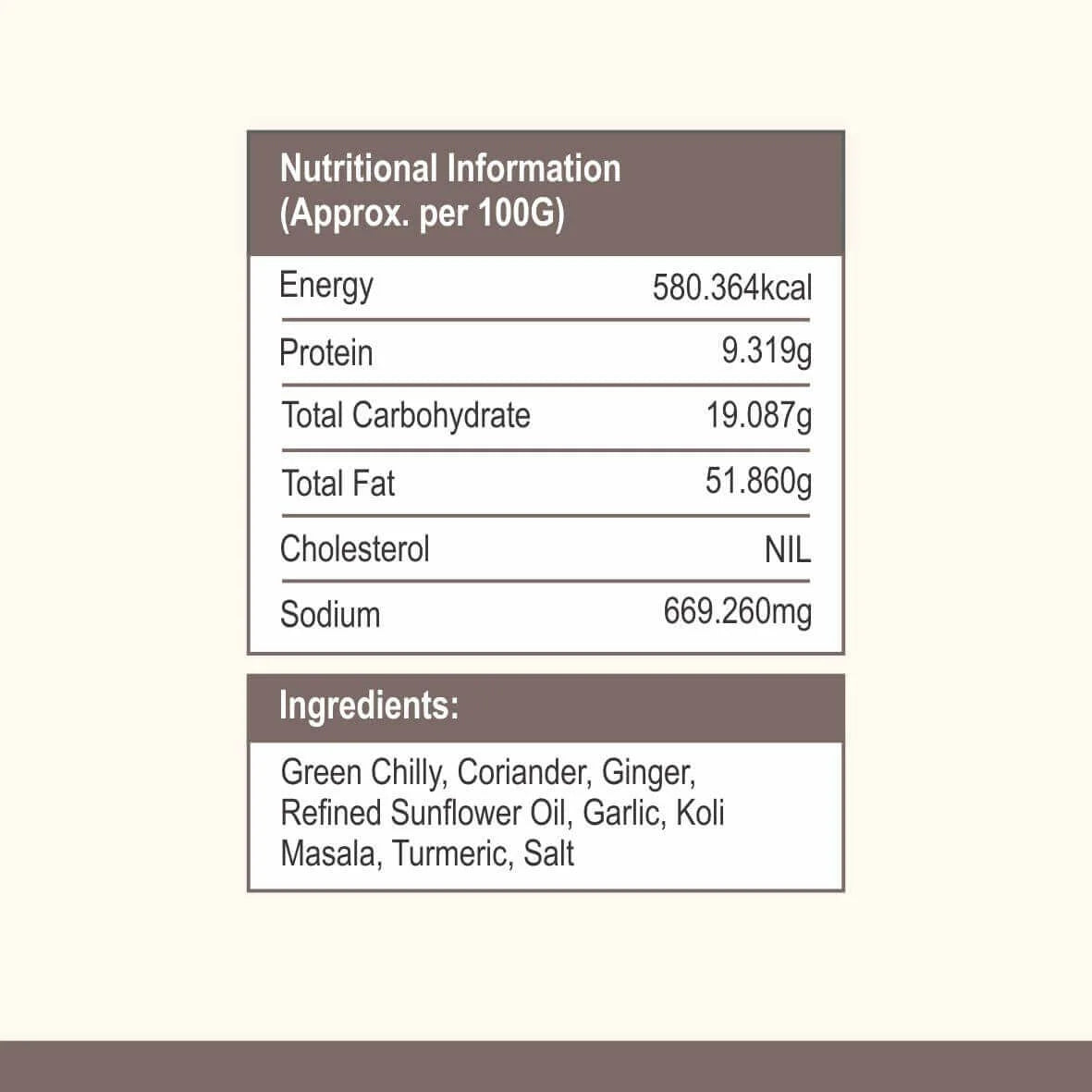 Nutritional Information
(Approx. per 100G)

| | |
|---|---|
| Energy | 580.364kcal |
| Protein | 9.319g |
| Total Carbohydrate | 19.087g |
| Total Fat | 51.860g |
| Cholesterol | NIL |
| Sodium | 669.260mg |

Ingredients:

Green Chilly, Coriander, Ginger, Refined Sunflower Oil, Garlic, Koli Masala, Turmeric, Salt